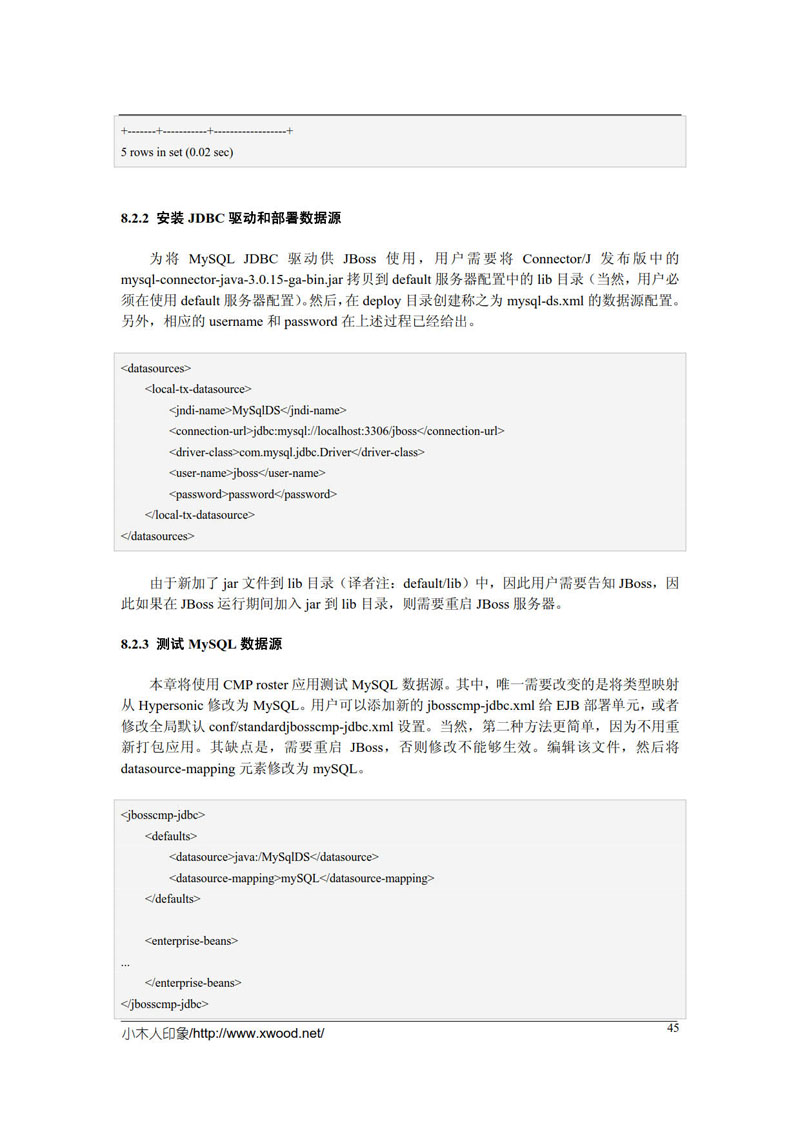 +-------+-----------+------------------+
5 rows in set (0.02 sec)

8.2.2 安装 JDBC 驱动和部署数据源

为将 MySQL JDBC 驱动供 JBoss 使用，用户需要将 Connector/J 发布版中的 mysql-connector-java-3.0.15-ga-bin.jar 拷贝到 default 服务器配置中的 lib 目录（当然，用户必须在使用 default 服务器配置）。然后，在 deploy 目录创建称之为 mysql-ds.xml 的数据源配置。另外，相应的 username 和 password 在上述过程已经给出。

<datasources>
<local-tx-datasource>
<jndi-name>MySqlDS</jndi-name>
<connection-url>jdbc:mysql://localhost:3306/jboss</connection-url>
<driver-class>com.mysql.jdbc.Driver</driver-class>
<user-name>jboss</user-name>
<password>password</password>
</local-tx-datasource>
</datasources>

由于新加了 jar 文件到 lib 目录（译者注：default/lib）中，因此用户需要告知 JBoss，因此如果在 JBoss 运行期间加入 jar 到 lib 目录，则需要重启 JBoss 服务器。

8.2.3 测试 MySQL 数据源

本章将使用 CMP roster 应用测试 MySQL 数据源。其中，唯一需要改变的是将类型映射从 Hypersonic 修改为 MySQL。用户可以添加新的 jbosscmp-jdbc.xml 给 EJB 部署单元，或者修改全局默认 conf/standardjbosscmp-jdbc.xml 设置。当然，第二种方法更简单，因为不用重新打包应用。其缺点是，需要重启 JBoss，否则修改不能够生效。编辑该文件，然后将 datasource-mapping 元素修改为 mySQL。

<jbosscmp-jdbc>
<defaults>
<datasource>java:/MySqlDS</datasource>
<datasource-mapping>mySQL</datasource-mapping>
</defaults>

<enterprise-beans>
...
</enterprise-beans>
</jbosscmp-jdbc>

小木人印象/http://www.xwood.net/
45